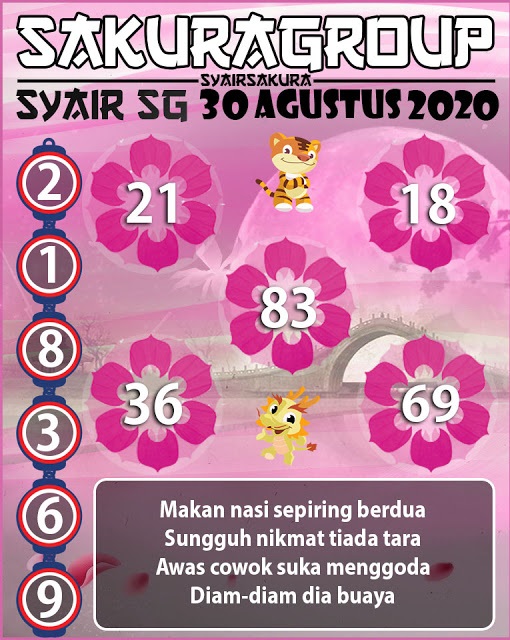 SAKURAGROUP

SYAIRSAKURA

SYAIR SG 30 AGUSTUS 2020

2

1

8

3

6

9

21

18

83

36

69

Makan nasi sepiring berdua
Sungguh nikmat tiada tara
Awas cowok suka menggoda
Diam-diam dia buaya